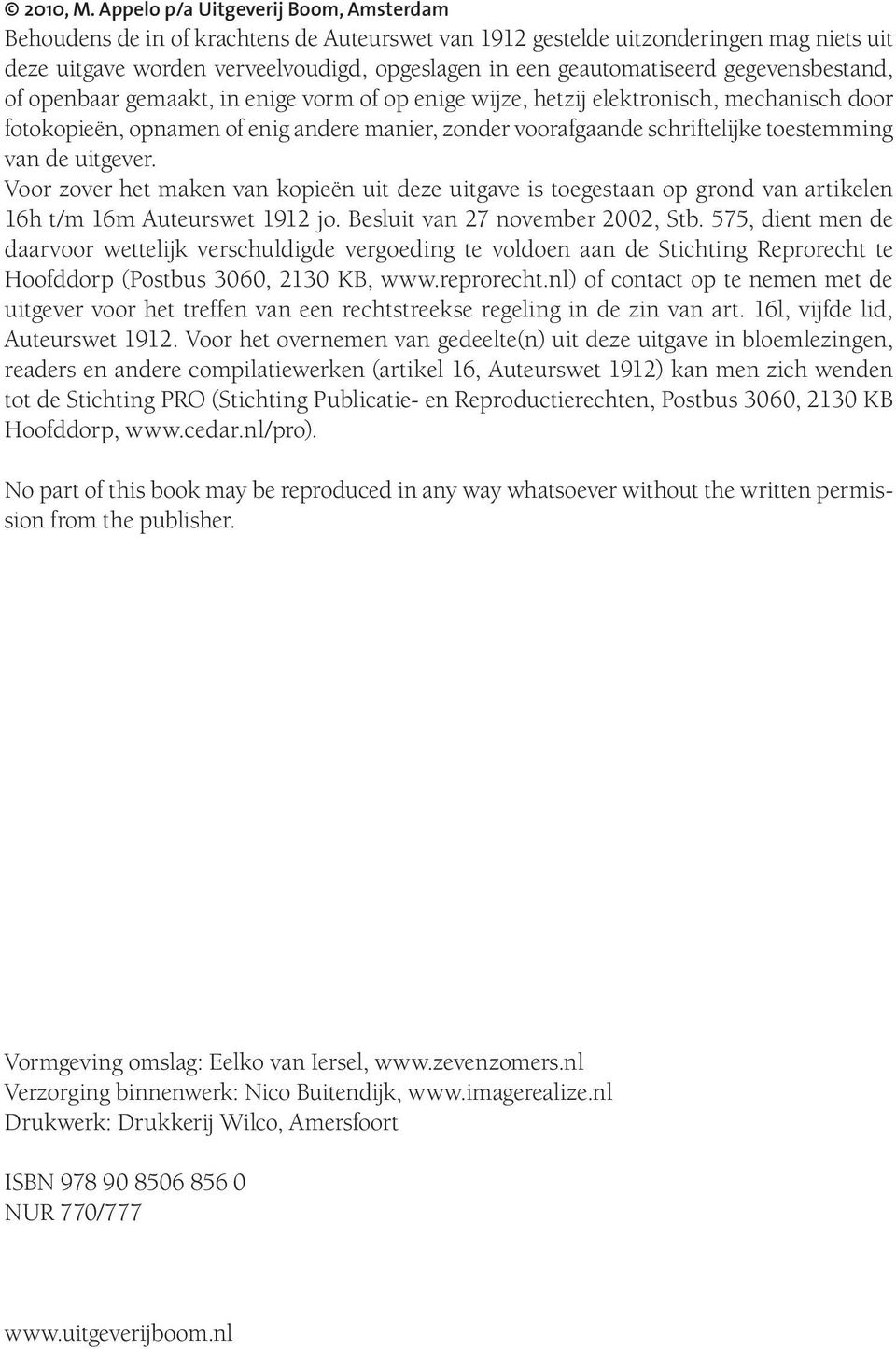 © 2010, M. Appelo p/a Uitgeverij Boom, Amsterdam
Behoudens de in of krachtens de Auteurswet van 1912 gestelde uitzonderingen mag niets uit deze uitgave worden verveelvoudigd, opgeslagen in een geautomatiseerd gegevensbestand, of openbaar gemaakt, in enige vorm of op enige wijze, hetzij elektronisch, mechanisch door fotokopieën, opnamen of enig andere manier, zonder voorafgaande schriftelijke toestemming van de uitgever.
Voor zover het maken van kopieën uit deze uitgave is toegestaan op grond van artikelen 16h t/m 16m Auteurswet 1912 jo. Besluit van 27 november 2002, Stb. 575, dient men de daarvoor wettelijk verschuldigde vergoeding te voldoen aan de Stichting Reprorecht te Hoofddorp (Postbus 3060, 2130 KB, www.reprorecht.nl) of contact op te nemen met de uitgever voor het treffen van een rechtstreekse regeling in de zin van art. 16l, vijfde lid, Auteurswet 1912. Voor het overnemen van gedeelte(n) uit deze uitgave in bloemlezingen, readers en andere compilatiewerken (artikel 16, Auteurswet 1912) kan men zich wenden tot de Stichting PRO (Stichting Publicatie- en Reproductierechten, Postbus 3060, 2130 KB Hoofddorp, www.cedar.nl/pro).

No part of this book may be reproduced in any way whatsoever without the written permission from the publisher.

Vormgeving omslag: Eelko van Iersel, www.zevenzomers.nl
Verzorging binnenwerk: Nico Buitendijk, www.imagerealize.nl
Drukwerk: Drukkerij Wilco, Amersfoort

ISBN 978 90 8506 856 0
NUR 770/777

www.uitgeverijboom.nl